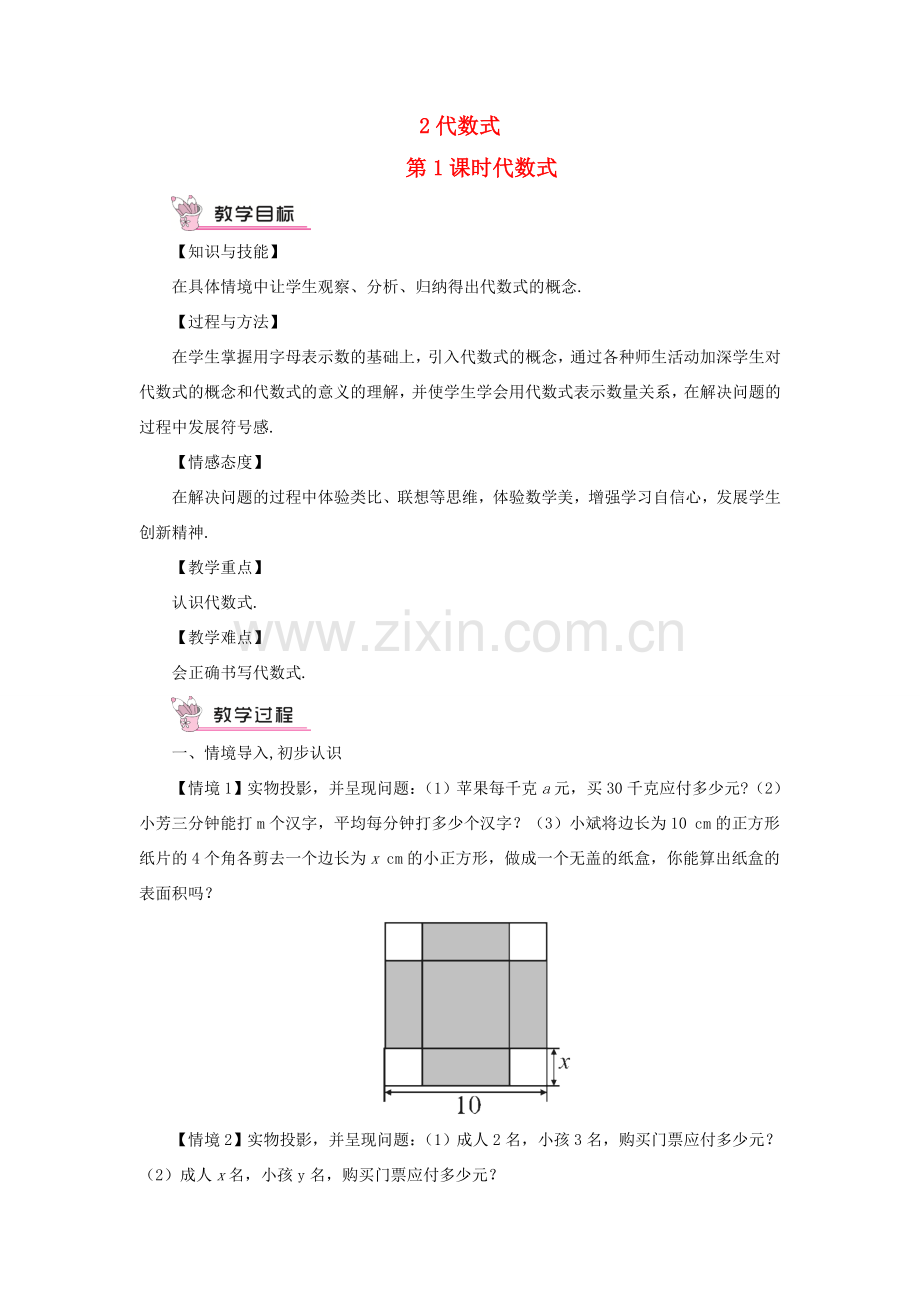 2 代数式

第 1 课时代数式

教学目标

【知识与技能】

在具体情境中让学生观察、分析、归纳得出代数式的概念.

【过程与方法】

在学生掌握用字母表示数的基础上，引入代数式的概念，通过各种师生活动加深学生对代数式的概念和代数式的意义的理解，并使学生学会用代数式表示数量关系，在解决问题的过程中发展符号感.

【情感态度】

在解决问题的过程中体验类比、联想等思维，体验数学美，增强学习自信心，发展学生创新精神.

【教学重点】

认识代数式.

【教学难点】

会正确书写代数式.

www.zixin.com.cn

教学过程

一、情境导入，初步认识

【情境 1】实物投影，并呈现问题：（1）苹果每千克 $a$ 元，买 30 千克应付多少元？（2）小芳三分钟能打 m 个汉字，平均每分钟打多少个汉字？（3）小斌将边长为 10 cm 的正方形纸片的 4 个角各剪去一个边长为 $x$ cm 的小正方形，做成一个无盖的纸盒，你能算出纸盒的表面积吗？

$x$

10

【情境 2】实物投影，并呈现问题：（1）成人 2 名，小孩 3 名，购买门票应付多少元？（2）成人 $x$ 名，小孩 y 名，购买门票应付多少元？